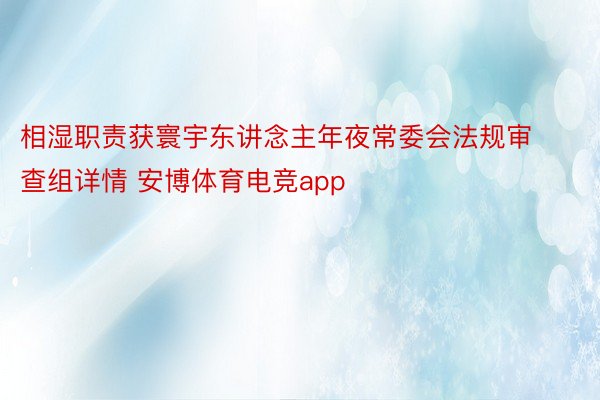 相湿职责获寰宇东讲念主年夜常委会法规审查组详情 安博体育电竞app